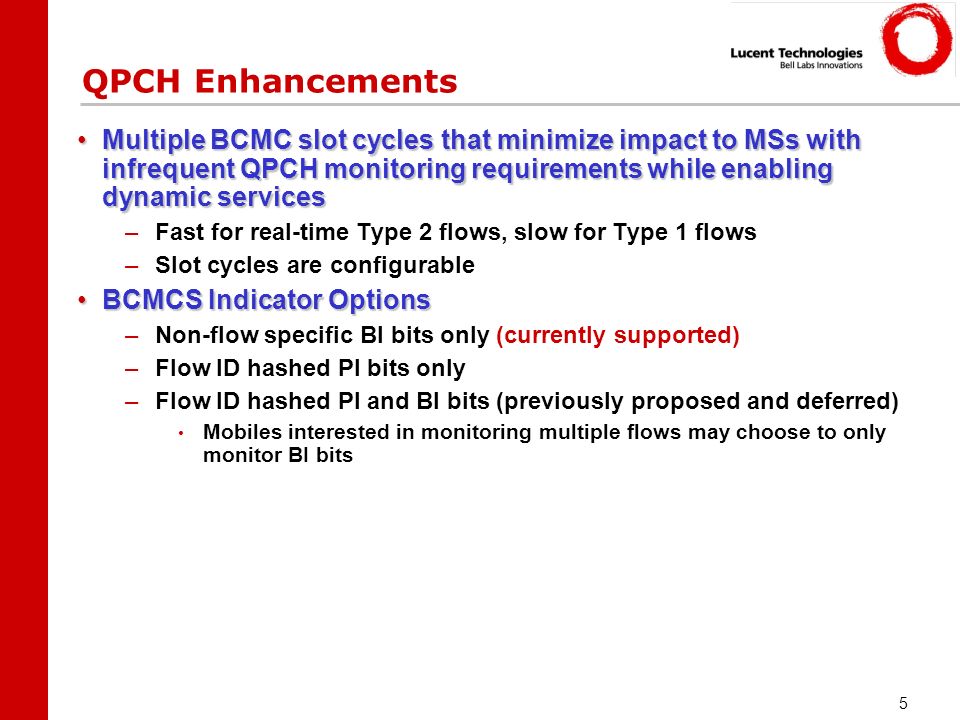 Lucent Technologies
Bell Labs Innovations

QPCH Enhancements

• Multiple BCMC slot cycles that minimize impact to MSs with infrequent QPCH monitoring requirements while enabling dynamic services
– Fast for real-time Type 2 flows, slow for Type 1 flows
– Slot cycles are configurable
• BCMCS Indicator Options
– Non-flow specific BI bits only (currently supported)
– Flow ID hashed PI bits only
– Flow ID hashed PI and BI bits (previously proposed and deferred)
• Mobiles interested in monitoring multiple flows may choose to only monitor BI bits

5